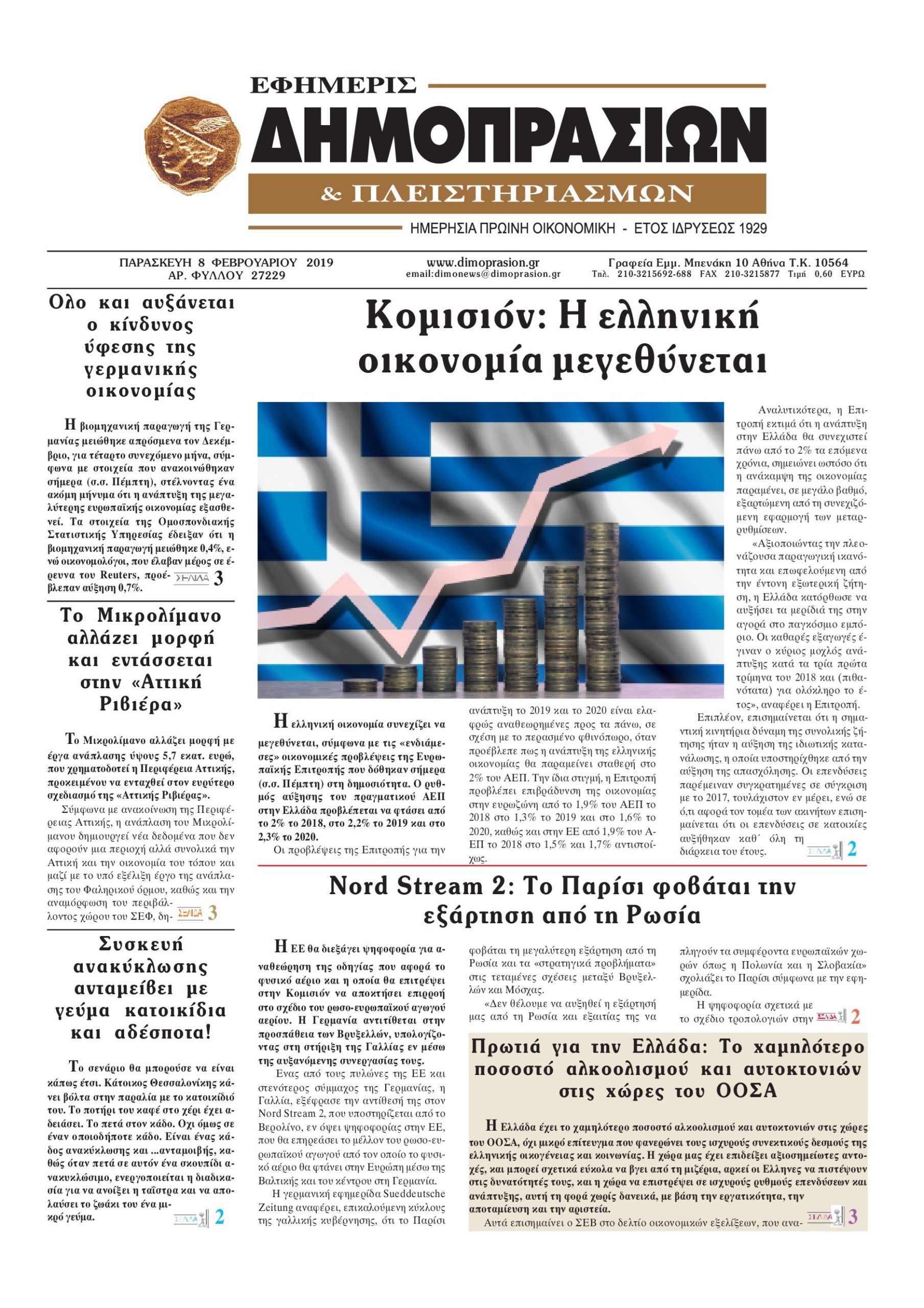 ΕΦΗΜΕΡΙΣ
ΔΗΜΟΠΡΑΣΙΩΝ
& ΠΛΕΙΣΤΗΡΙΑΣΜΩΝ
ΗΜΕΡΗΣΙΑ ΠΡΩΙΝΗ ΟΙΚΟΝΟΜΙΚΗ - ΕΤΟΣ ΙΔΡΥΣΕΩΣ 1929

ΠΑΡΑΣΚΕΥΗ 8 ΦΕΒΡΟΥΑΡΙΟΥ 2019
ΑΡ. ΦΥΛΛΟΥ 27229

www.dimoprasion.gr
email:dimonews@dimoprasion.gr

Γραφεία Εμμ. Μπενάκη 10 Αθήνα Τ.Κ. 10564
Τηλ. 210-3215692-688 FAX 210-3215877 Τιμή 0,60 ΕΥΡΩ

Ολο και αυξάνεται ο κίνδυνος ύφεσης της γερμανικής οικονομίας

Η βιομηχανική παραγωγή της Γερμανίας μειώθηκε απρόσμενα τον Δεκέμβριο, για τέταρτο συνεχόμενο μήνα, σύμφωνα με στοιχεία που ανακοινώθηκαν σήμερα (σ.σ. Πέμπτη), στέλνοντας ένα ακόμη μήνυμα ότι η ανάπτυξη της μεγαλύτερης ευρωπαϊκής οικονομίας εξασθενεί. Τα στοιχεία της Ομοσπονδιακής Στατιστικής Υπηρεσίας έδειξαν ότι η βιομηχανική παραγωγή μειώθηκε 0,4%, ενώ οικονομολόγοι, που έλαβαν μέρος σε έρευνα του Reuters, προέβλεπαν αύξηση 0,7%. ΣΕΛΙΔΑ 3

Το Μικρολίμανο αλλάζει μορφή και εντάσσεται στην «Αττική Ριβιέρα»

Το Μικρολίμανο αλλάζει μορφή με έργα ανάπλασης ύψους 5,7 εκατ. ευρώ, που χρηματοδοτεί η Περιφέρεια Αττικής, προκειμένου να ενταχθεί στον ευρύτερο σχεδιασμό της «Αττικής Ριβιέρας».
Σύμφωνα με ανακοίνωση της Περιφέρειας Αττικής, η ανάπλαση του Μικρολίμανου δημιουργεί νέα δεδομένα που δεν αφορούν μια περιοχή αλλά συνολικά την Αττική και την οικονομία του τόπου και μαζί με το υπό εξέλιξη έργο της ανάπλασης του Φαληρικού όρμου, καθώς και την αναμόρφωση του περιβάλλοντος χώρου του ΣΕΦ, δη- ΣΕΛΙΔΑ 3

Συσκευή ανακύκλωσης ανταμείβει με γεύμα κατοικίδια και αδέσποτα!

Το σενάριο θα μπορούσε να είναι κάπως έτσι. Κάτοικος Θεσσαλονίκης κάνει βόλτα στην παραλία με το κατοικίδιό του. Το ποτήρι του καφέ στο χέρι έχει αδειάσει. Το πετά στον κάδο. Οχι όμως σε έναν οποιοδήποτε κάδο. Είναι ένας κάδος ανακύκλωσης και ...ανταμοιβής, καθώς όταν πετά σε αυτόν ένα σκουπίδι ανακυκλώσιμο, ενεργοποιείται η διαδικασία για να ανοίξει η ταΐστρα και να απολαύσει το ζωάκι του ένα μικρό γεύμα. ΣΕΛΙΔΑ 2

Κομισιόν: Η ελληνική οικονομία μεγεθύνεται

Η ελληνική οικονομία συνεχίζει να μεγεθύνεται, σύμφωνα με τις «ενδιάμεσες» οικονομικές προβλέψεις της Ευρωπαϊκής Επιτροπής που δόθηκαν σήμερα (σ.σ. Πέμπτη) στη δημοσιότητα. Ο ρυθμός αύξησης του πραγματικού ΑΕΠ στην Ελλάδα προβλέπεται να φτάσει από το 2% το 2018, στο 2,2% το 2019 και στο 2,3% το 2020.
Οι προβλέψεις της Επιτροπής για την ανάπτυξη το 2019 και το 2020 είναι ελαφρώς αναθεωρημένες προς τα πάνω, σε σχέση με το περασμένο φθινόπωρο, όταν προέβλεπε πως η ανάπτυξη της ελληνικής οικονομίας θα παραμείνει σταθερή στο 2% του ΑΕΠ. Την ίδια στιγμή, η Επιτροπή προβλέπει επιβράδυνση της οικονομίας στην ευρωζώνη από το 1,9% του ΑΕΠ το 2018 στο 1,3% το 2019 και στο 1,6% το 2020, καθώς και στην ΕΕ από 1,9% του ΑΕΠ το 2018 στο 1,5% και 1,7% αντιστοίχως.
Αναλυτικότερα, η Επιτροπή εκτιμά ότι η ανάπτυξη στην Ελλάδα θα συνεχιστεί πάνω από το 2% τα επόμενα χρόνια, σημειώνει ωστόσο ότι η ανάκαμψη της οικονομίας παραμένει, σε μεγάλο βαθμό, εξαρτώμενη από τη συνεχιζόμενη εφαρμογή των μεταρρυθμίσεων.
«Αξιοποιώντας την πλεονάζουσα παραγωγική ικανότητα και επωφελούμενη από την έντονη εξωτερική ζήτηση, η Ελλάδα κατόρθωσε να αυξήσει τα μερίδιά της στην αγορά στο παγκόσμιο εμπόριο. Οι καθαρές εξαγωγές έγιναν ο κύριος μοχλός ανάπτυξης κατά τα τρία πρώτα τρίμηνα του 2018 και (πιθανότατα) για ολόκληρο το έτος», αναφέρει η Επιτροπή.
Επιπλέον, επισημαίνεται ότι η σημαντική κινητήρια δύναμη της συνολικής ζήτησης ήταν η αύξηση της ιδιωτικής κατανάλωσης, η οποία υποστηρίχθηκε από την αύξηση της απασχόλησης. Οι επενδύσεις παρέμειναν συγκρατημένες σε σύγκριση με το 2017, τουλάχιστον εν μέρει, ενώ σε ό,τι αφορά τον τομέα των ακινήτων επισημαίνεται ότι οι επενδύσεις σε κατοικίες αυξήθηκαν καθ΄ όλη τη διάρκεια του έτους. ΣΕΛΙΔΑ 2

Nord Stream 2: Το Παρίσι φοβάται την εξάρτηση από τη Ρωσία

Η ΕΕ θα διεξάγει ψηφοφορία για αναθεώρηση της οδηγίας που αφορά το φυσικό αέριο και η οποία θα επιτρέψει στην Κομισιόν να αποκτήσει επιρροή στο σχέδιο του ρωσο-ευρωπαϊκού αγωγού αερίου. Η Γερμανία αντιτίθεται στην προσπάθεια των Βρυξελλών, υπολογίζοντας στη στήριξη της Γαλλίας εν μέσω της αυξανόμενης συνεργασίας τους.
Ενας από τους πυλώνες της ΕΕ και στενότερος σύμμαχος της Γερμανίας, η Γαλλία, εξέφρασε την αντίθεσή της στον Nord Stream 2, που υποστηρίζεται από το Βερολίνο, εν όψει ψηφοφορίας στην ΕΕ, που θα επηρεάσει το μέλλον του ρωσο-ευρωπαϊκού αγωγού από τον οποίο το φυσικό αέριο θα φτάνει στην Ευρώπη μέσω της Βαλτικής και του κέντρου στη Γερμανία.
Η γερμανική εφημερίδα Sueddeutsche Zeitung αναφέρει, επικαλούμενη κύκλους της γαλλικής κυβέρνησης, ότι το Παρίσι φοβάται τη μεγαλύτερη εξάρτηση από τη Ρωσία και τα «στρατηγικά προβλήματα» στις τεταμένες σχέσεις μεταξύ Βρυξελλών και Μόσχας.
«Δεν θέλουμε να αυξηθεί η εξάρτησή μας από τη Ρωσία και εξαιτίας της να πληγούν τα συμφέροντα ευρωπαϊκών χωρών όπως η Πολωνία και η Σλοβακία» σχολιάζει το Παρίσι σύμφωνα με την εφημερίδα.
Η ψηφοφορία σχετικά με το σχέδιο τροπολογιών στην ΣΕΛΙΔΑ 2

Πρωτιά για την Ελλάδα: Το χαμηλότερο ποσοστό αλκοολισμού και αυτοκτονιών στις χώρες του ΟΟΣΑ

Η Ελλάδα έχει το χαμηλότερο ποσοστό αλκοολισμού και αυτοκτονιών στις χώρες του ΟΟΣΑ, όχι μικρό επίτευγμα που φανερώνει τους ισχυρούς συνεκτικούς δεσμούς της ελληνικής οικογένειας και κοινωνίας. Η χώρα μας έχει επιδείξει αξιοσημείωτες αντοχές, και μπορεί σχετικά εύκολα να βγει από τη μιζέρια, αρκεί οι Ελληνες να πιστέψουν στις δυνατότητές τους, και η χώρα να επιστρέψει σε ισχυρούς ρυθμούς επενδύσεων και ανάπτυξης, αυτή τη φορά χωρίς δανεικά, με βάση την εργατικότητα, την αποταμίευση και την αριστεία.
Αυτά επισημαίνει ο ΣΕΒ στο δελτίο οικονομικών εξελίξεων, που ανα- ΣΕΛΙΔΑ 3